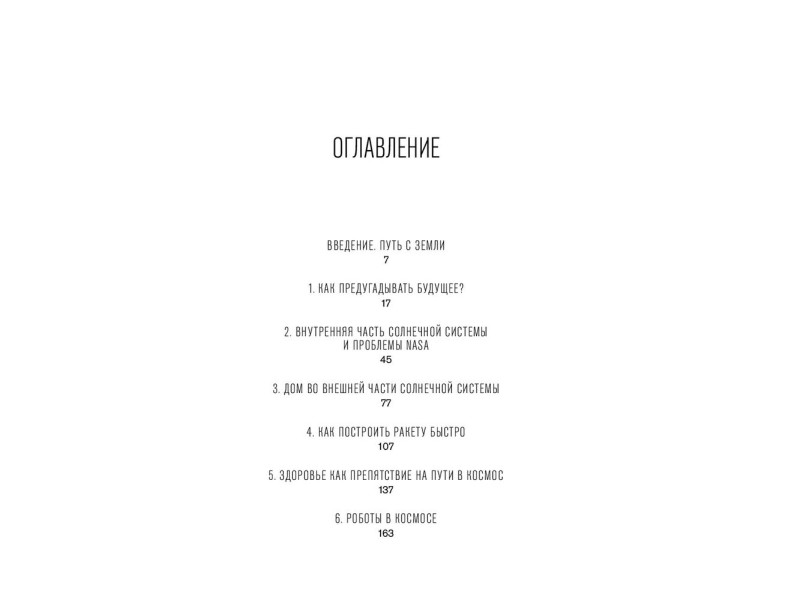 ОГЛАВЛЕНИЕ

ВВЕДЕНИЕ. ПУТЬ С ЗЕМЛИ
7

1. КАК ПРЕДУГАДЫВАТЬ БУДУЩЕЕ?
17

2. ВНУТРЕННЯЯ ЧАСТЬ СОЛНЕЧНОЙ СИСТЕМЫ
И ПРОБЛЕМЫ NASA
45

3. ДОМ ВО ВНЕШНЕЙ ЧАСТИ СОЛНЕЧНОЙ СИСТЕМЫ
77

4. КАК ПОСТРОИТЬ РАКЕТУ БЫСТРО
107

5. ЗДОРОВЬЕ КАК ПРЕПЯТСТВИЕ НА ПУТИ В КОСМОС
137

6. РОБОТЫ В КОСМОСЕ
163